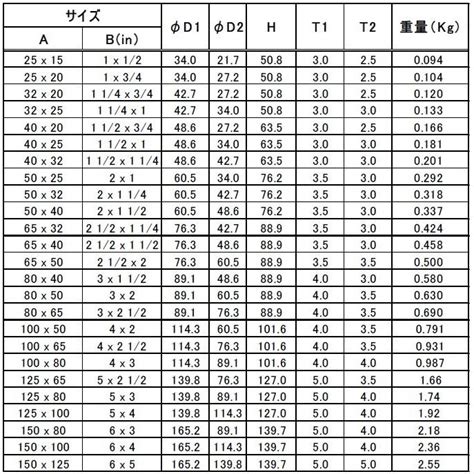 | サイズ A | サイズ B(in) | φD1 | φD2 | H | T1 | T2 | 重量(Kg) |
|---|---|---|---|---|---|---|---|
| 25 x 15 | 1 x 1/2 | 34.0 | 21.7 | 50.8 | 3.0 | 2.5 | 0.094 |
| 25 x 20 | 1 x 3/4 | 34.0 | 27.2 | 50.8 | 3.0 | 2.5 | 0.104 |
| 32 x 20 | 1 1/4 x 3/4 | 42.7 | 27.2 | 50.8 | 3.0 | 2.5 | 0.120 |
| 32 x 25 | 1 1/4 x 1 | 42.7 | 34.0 | 50.8 | 3.0 | 3.0 | 0.133 |
| 40 x 20 | 1 1/2 x 3/4 | 48.6 | 27.2 | 63.5 | 3.0 | 2.5 | 0.166 |
| 40 x 25 | 1 1/2 x 1 | 48.6 | 34.0 | 63.5 | 3.0 | 3.0 | 0.181 |
| 40 x 32 | 1 1/2 x 1 1/4 | 48.6 | 42.7 | 63.5 | 3.0 | 3.0 | 0.201 |
| 50 x 25 | 2 x 1 | 60.5 | 34.0 | 76.2 | 3.5 | 3.0 | 0.292 |
| 50 x 32 | 2 x 1 1/4 | 60.5 | 42.7 | 76.2 | 3.5 | 3.0 | 0.318 |
| 50 x 40 | 2 x 1 1/2 | 60.5 | 48.6 | 76.2 | 3.5 | 3.0 | 0.337 |
| 65 x 32 | 2 1/2 x 1 1/4 | 76.3 | 42.7 | 88.9 | 3.5 | 3.0 | 0.424 |
| 65 x 40 | 2 1/2 x 1 1/2 | 76.3 | 48.6 | 88.9 | 3.5 | 3.0 | 0.458 |
| 65 x 50 | 2 1/2 x 2 | 76.3 | 60.5 | 88.9 | 3.5 | 3.5 | 0.500 |
| 80 x 40 | 3 x 1 1/2 | 89.1 | 48.6 | 88.9 | 4.0 | 3.0 | 0.580 |
| 80 x 50 | 3 x 2 | 89.1 | 60.5 | 88.9 | 4.0 | 3.5 | 0.630 |
| 80 x 65 | 3 x 2 1/2 | 89.1 | 76.3 | 88.9 | 4.0 | 3.5 | 0.690 |
| 100 x 50 | 4 x 2 | 114.3 | 60.5 | 101.6 | 4.0 | 3.5 | 0.791 |
| 100 x 65 | 4 x 2 1/2 | 114.3 | 76.3 | 101.6 | 4.0 | 3.5 | 0.931 |
| 100 x 80 | 4 x 3 | 114.3 | 89.1 | 101.6 | 4.0 | 4.0 | 0.987 |
| 125 x 65 | 5 x 2 1/2 | 139.8 | 76.3 | 127.0 | 5.0 | 3.5 | 1.66 |
| 125 x 80 | 5 x 3 | 139.8 | 89.1 | 127.0 | 5.0 | 4.0 | 1.74 |
| 125 x 100 | 5 x 4 | 139.8 | 114.3 | 127.0 | 5.0 | 4.0 | 1.92 |
| 150 x 80 | 6 x 3 | 165.2 | 89.1 | 139.7 | 5.0 | 4.0 | 2.18 |
| 150 x 100 | 6 x 4 | 165.2 | 114.3 | 139.7 | 5.0 | 4.0 | 2.36 |
| 150 x 125 | 6 x 5 | 165.2 | 139.8 | 139.7 | 5.0 | 5.0 | 2.55 |